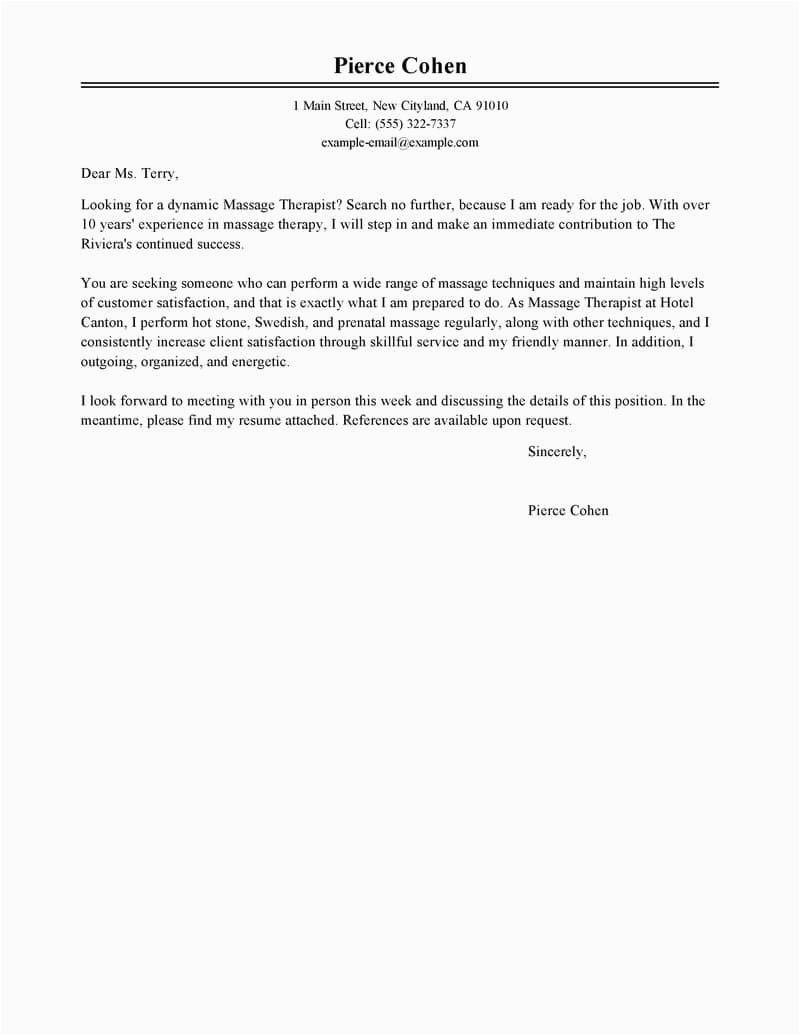 Pierce Cohen

1 Main Street, New Cityland, CA 91010
Cell: (555) 322-7337
example-email@example.com

Dear Ms. Terry,

Looking for a dynamic Massage Therapist? Search no further, because I am ready for the job. With over 10 years' experience in massage therapy, I will step in and make an immediate contribution to The Riviera's continued success.

You are seeking someone who can perform a wide range of massage techniques and maintain high levels of customer satisfaction, and that is exactly what I am prepared to do. As Massage Therapist at Hotel Canton, I perform hot stone, Swedish, and prenatal massage regularly, along with other techniques, and I consistently increase client satisfaction through skillful service and my friendly manner. In addition, I outgoing, organized, and energetic.

I look forward to meeting with you in person this week and discussing the details of this position. In the meantime, please find my resume attached. References are available upon request.

Sincerely,

Pierce Cohen